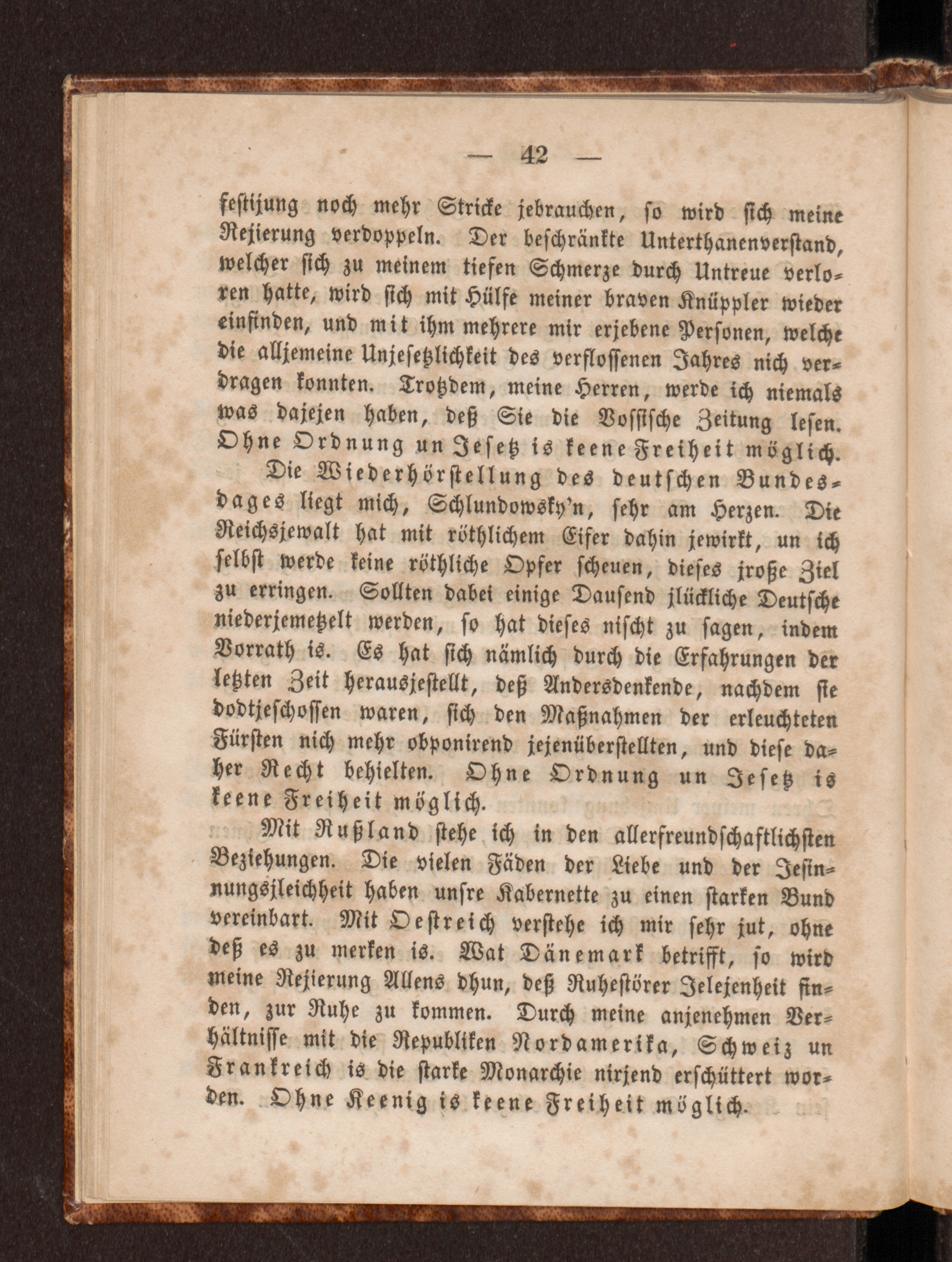 — 42 —

festijung noch mehr Stricke jebrauchen, so wird sich meine Rejierung verdoppeln. Der beschränkte Unterthanenverstand, welcher sich zu meinem tiefen Schmerze durch Untreue verloren hatte, wird sich mit Hülfe meiner braven Knüppler wieder einfinden, und mit ihm mehrere mir erjebene Personen, welche die alljemeine Unjesetzlichkeit des verflossenen Jahres nich verdragen konnten. Trotzdem, meine Herren, werde ich niemals was dajejen haben, deß Sie die Vossische Zeitung lesen. Ohne Ordnung un Jesetz is keene Freiheit möglich.

Die Wiederhörstellung des deutschen Bundesdages liegt mich, Schlundowsky'n, sehr am Herzen. Die Reichsjewalt hat mit röthlichem Eifer dahin jewirkt, un ich selbst werde keine röthliche Opfer scheuen, dieses jroße Ziel zu erringen. Sollten dabei einige Dausend jlückliche Deutsche niederjemetzelt werden, so hat dieses nischt zu sagen, indem Vorrath is. Es hat sich nämlich durch die Erfahrungen der letzten Zeit herausjestellt, deß Andersdenkende, nachdem sie dodtjeschossen waren, sich den Maßnahmen der erleuchteten Fürsten nich mehr obponirend jejenüberstellten, und diese daher Recht behielten. Ohne Ordnung un Jesetz is keene Freiheit möglich.

Mit Rußland stehe ich in den allerfreundschaftlichsten Beziehungen. Die vielen Fäden der Liebe und der Jesinnungsjleichheit haben unsre Kabernette zu einen starken Bund vereinbart. Mit Oestreich verstehe ich mir sehr jut, ohne deß es zu merken is. Wat Dänemark betrifft, so wird meine Rejierung Allens dhun, deß Ruhestörer Jelejenheit finden, zur Ruhe zu kommen. Durch meine anjenehmen Verhältnisse mit die Republiken Nordamerika, Schweiz un Frankreich is die starke Monarchie nirjend erschüttert worden. Ohne Keenig is keene Freiheit möglich.